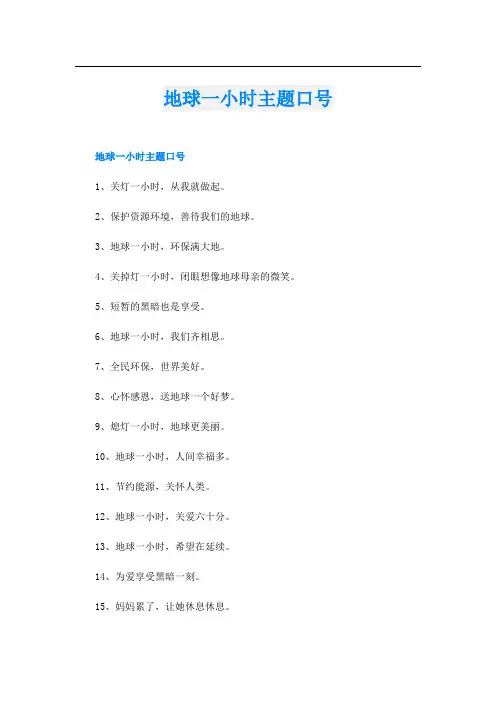 地球一小时主题口号

地球一小时主题口号

1、关灯一小时，从我就做起。

2、保护资源环境，善待我们的地球。

3、地球一小时，环保满大地。

4、关掉灯一小时，闭眼想像地球母亲的微笑。

5、短暂的黑暗也是享受。

6、地球一小时，我们齐相思。

7、全民环保，世界美好。

8、心怀感恩，送地球一个好梦。

9、熄灯一小时，地球更美丽。

10、地球一小时，人间幸福多。

11、节约能源，关怀人类。

12、地球一小时，关爱六十分。

13、地球一小时，希望在延续。

14、为爱享受黑暗一刻。

15、妈妈累了，让她休息休息。